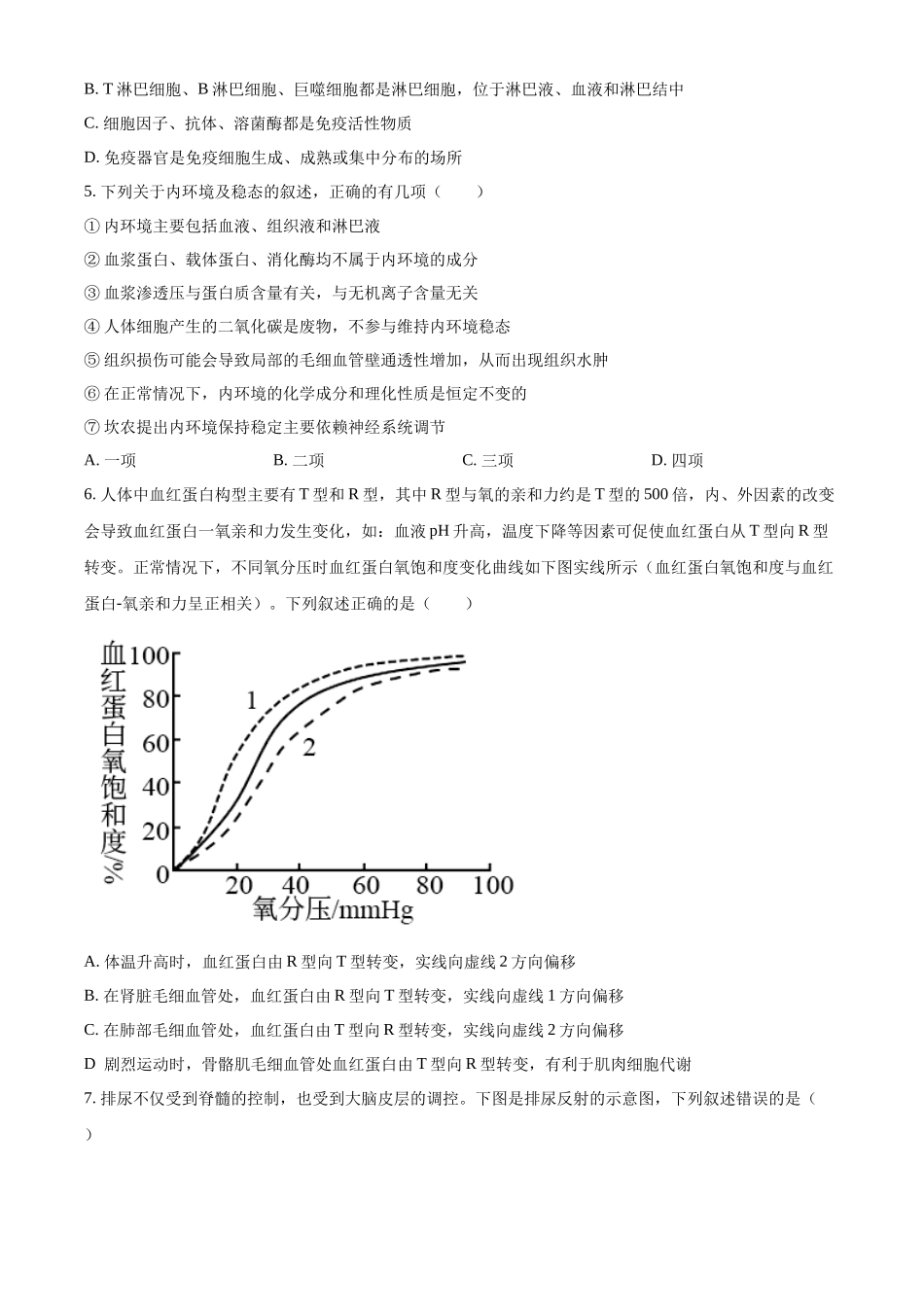 B. T 淋巴细胞、B 淋巴细胞、巨噬细胞都是淋巴细胞，位于淋巴液、血液和淋巴结中

C. 细胞因子、抗体、溶菌酶都是免疫活性物质

D. 免疫器官是免疫细胞生成、成熟或集中分布的场所

5. 下列关于内环境及稳态的叙述，正确的有几项（　　）

① 内环境主要包括血液、组织液和淋巴液

② 血浆蛋白、载体蛋白、消化酶均不属于内环境的成分

③ 血浆渗透压与蛋白质含量有关，与无机离子含量无关

④ 人体细胞产生的二氧化碳是废物，不参与维持内环境稳态

⑤ 组织损伤可能会导致局部的毛细血管壁通透性增加，从而出现组织水肿

⑥ 在正常情况下，内环境的化学成分和理化性质是恒定不变的

⑦ 坎农提出内环境保持稳定主要依赖神经系统调节

A. 一项　　B. 二项　　C. 三项　　D. 四项

6. 人体中血红蛋白构型主要有 T 型和 R 型，其中 R 型与氧的亲和力约是 T 型的 500 倍，内、外因素的改变会导致血红蛋白一氧亲和力发生变化，如：血液 pH 升高，温度下降等因素可促使血红蛋白从 T 型向 R 型转变。正常情况下，不同氧分压时血红蛋白氧饱和度变化曲线如下图实线所示（血红蛋白氧饱和度与血红蛋白-氧亲和力呈正相关）。下列叙述正确的是（　　）

血红蛋白氧饱和度/%
100
80
60
40
20
0
1
2
20 40 60 80 100
氧分压/mmHg

A. 体温升高时，血红蛋白由 R 型向 T 型转变，实线向虚线 2 方向偏移

B. 在肾脏毛细血管处，血红蛋白由 R 型向 T 型转变，实线向虚线 1 方向偏移

C. 在肺部毛细血管处，血红蛋白由 T 型向 R 型转变，实线向虚线 2 方向偏移

D 剧烈运动时，骨骼肌毛细血管处血红蛋白由 T 型向 R 型转变，有利于肌肉细胞代谢

7. 排尿不仅受到脊髓的控制，也受到大脑皮层的调控。下图是排尿反射的示意图，下列叙述错误的是（　　）